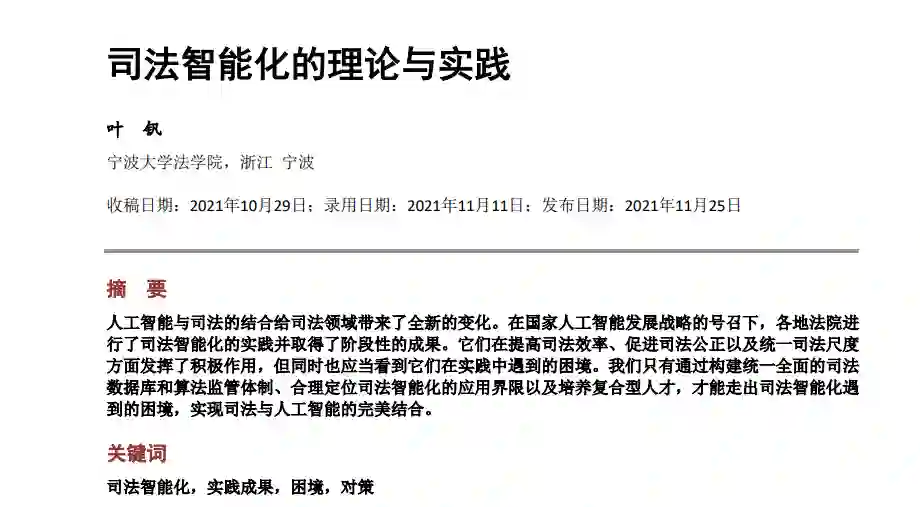 司法智能化的理论与实践

叶　钒

宁波大学法学院，浙江　宁波

收稿日期：2021年10月29日；录用日期：2021年11月11日；发布日期：2021年11月25日

摘　要

人工智能与司法的结合给司法领域带来了全新的变化。在国家人工智能发展战略的号召下，各地法院进行了司法智能化的实践并取得了阶段性的成果。它们在提高司法效率、促进司法公正以及统一司法尺度方面发挥了积极作用，但同时也应当看到它们在实践中遇到的困境。我们只有通过构建统一全面的司法数据库和算法监管体制、合理定位司法智能化的应用界限以及培养复合型人才，才能走出司法智能化遇到的困境，实现司法与人工智能的完美结合。

关键词

司法智能化，实践成果，困境，对策